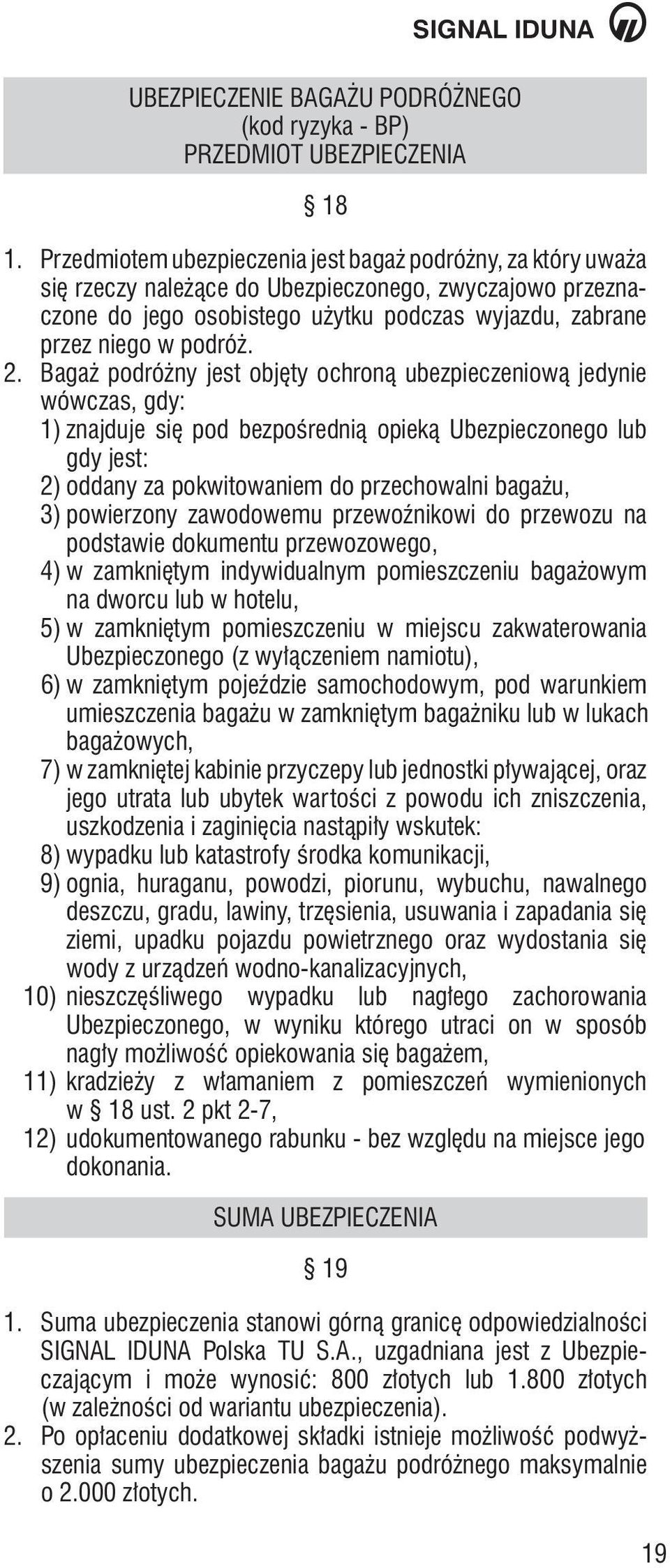 SIGNAL IDUNA

UBEZPIECZENIE BAGAŻU PODRÓŻNEGO
(kod ryzyka - BP)
PRZEDMIOT UBEZPIECZENIA

§ 18

1. Przedmiotem ubezpieczenia jest bagaż podróżny, za który uważa się rzeczy należące do Ubezpieczonego, zwyczajowo przeznaczone do jego osobistego użytku podczas wyjazdu, zabrane przez niego w podróż.
2. Bagaż podróżny jest objęty ochroną ubezpieczeniową jedynie wówczas, gdy:
1) znajduje się pod bezpośrednią opieką Ubezpieczonego lub gdy jest:
2) oddany za pokwitowaniem do przechowalni bagażu,
3) powierzony zawodowemu przewoźnikowi do przewozu na podstawie dokumentu przewozowego,
4) w zamkniętym indywidualnym pomieszczeniu bagażowym na dworcu lub w hotelu,
5) w zamkniętym pomieszczeniu w miejscu zakwaterowania Ubezpieczonego (z wyłączeniem namiotu),
6) w zamkniętym pojeździe samochodowym, pod warunkiem umieszczenia bagażu w zamkniętym bagażniku lub w lukach bagażowych,
7) w zamkniętej kabinie przyczepy lub jednostki pływającej, oraz jego utrata lub ubytek wartości z powodu ich zniszczenia, uszkodzenia i zaginięcia nastąpiły wskutek:
8) wypadku lub katastrofy środka komunikacji,
9) ognia, huraganu, powodzi, piorunu, wybuchu, nawalnego deszczu, gradu, lawiny, trzęsienia, usuwania i zapadania się ziemi, upadku pojazdu powietrznego oraz wydostania się wody z urządzeń wodno-kanalizacyjnych,
10) nieszczęśliwego wypadku lub nagłego zachorowania Ubezpieczonego, w wyniku którego utraci on w sposób nagły możliwość opiekowania się bagażem,
11) kradzieży z włamaniem z pomieszczeń wymienionych w § 18 ust. 2 pkt 2-7,
12) udokumentowanego rabunku - bez względu na miejsce jego dokonania.

SUMA UBEZPIECZENIA

§ 19

1. Suma ubezpieczenia stanowi górną granicę odpowiedzialności SIGNAL IDUNA Polska TU S.A., uzgadniana jest z Ubezpieczającym i może wynosić: 800 złotych lub 1.800 złotych (w zależności od wariantu ubezpieczenia).
2. Po opłaceniu dodatkowej składki istnieje możliwość podwyższenia sumy ubezpieczenia bagażu podróżnego maksymalnie o 2.000 złotych.

19